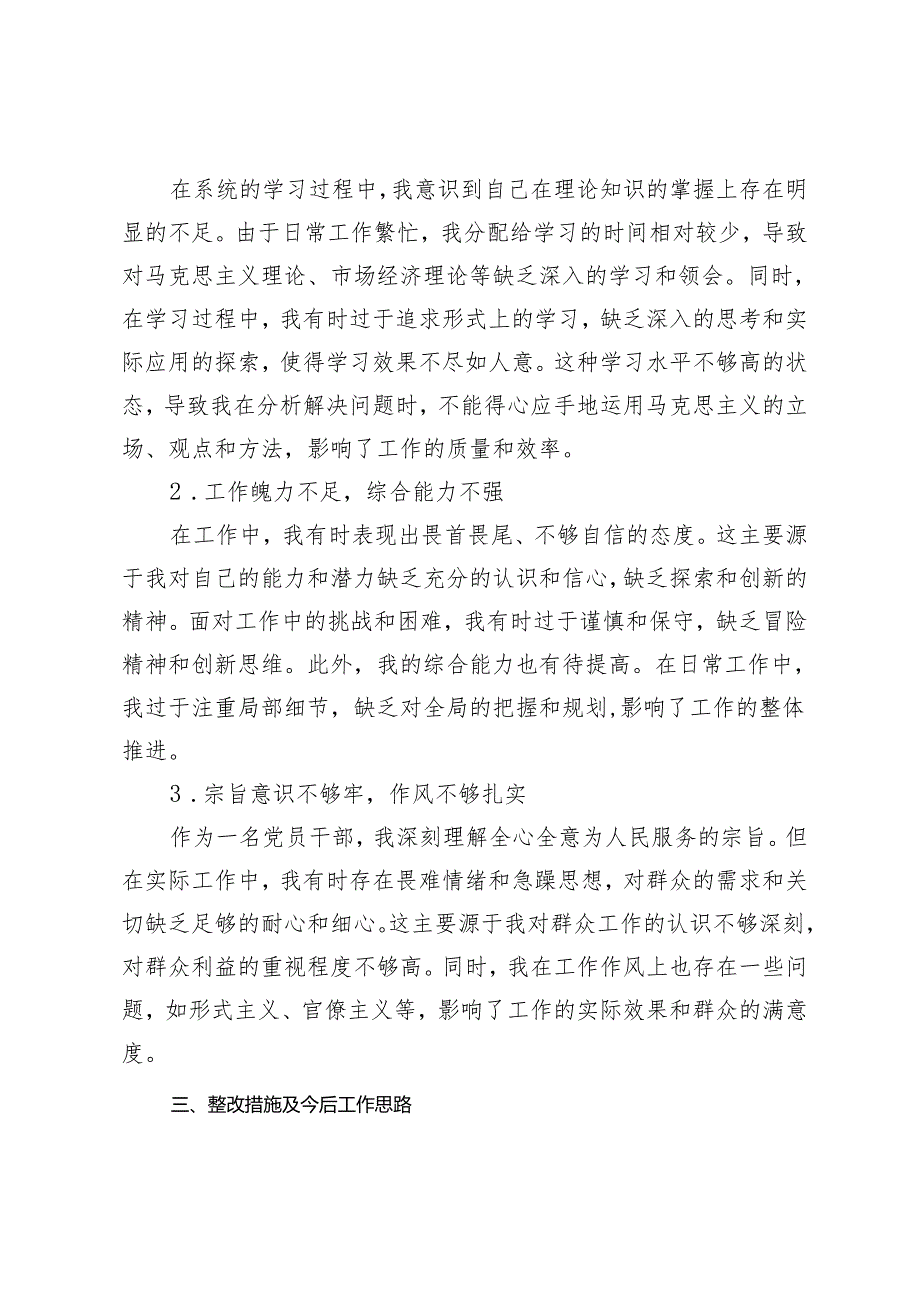 在系统的学习过程中，我意识到自己在理论知识的掌握上存在明显的不足。由于日常工作繁忙，我分配给学习的时间相对较少，导致对马克思主义理论、市场经济理论等缺乏深入的学习和领会。同时，在学习过程中，我有时过于追求形式上的学习，缺乏深入的思考和实际应用的探索，使得学习效果不尽如人意。这种学习水平不够高的状态，导致我在分析解决问题时，不能得心应手地运用马克思主义的立场、观点和方法，影响了工作的质量和效率。

2．工作魄力不足，综合能力不强

在工作中，我有时表现出畏首畏尾、不够自信的态度。这主要源于我对自己的能力和潜力缺乏充分的认识和信心，缺乏探索和创新的精神。面对工作中的挑战和困难，我有时过于谨慎和保守，缺乏冒险精神和创新思维。此外，我的综合能力也有待提高。在日常工作中，我过于注重局部细节，缺乏对全局的把握和规划，影响了工作的整体推进。

3．宗旨意识不够牢，作风不够扎实

作为一名党员干部，我深刻理解全心全意为人民服务的宗旨。但在实际工作中，我有时存在畏难情绪和急躁思想，对群众的需求和关切缺乏足够的耐心和细心。这主要源于我对群众工作的认识不够深刻，对群众利益的重视程度不够高。同时，我在工作作风上也存在一些问题，如形式主义、官僚主义等，影响了工作的实际效果和群众的满意度。

三、整改措施及今后工作思路